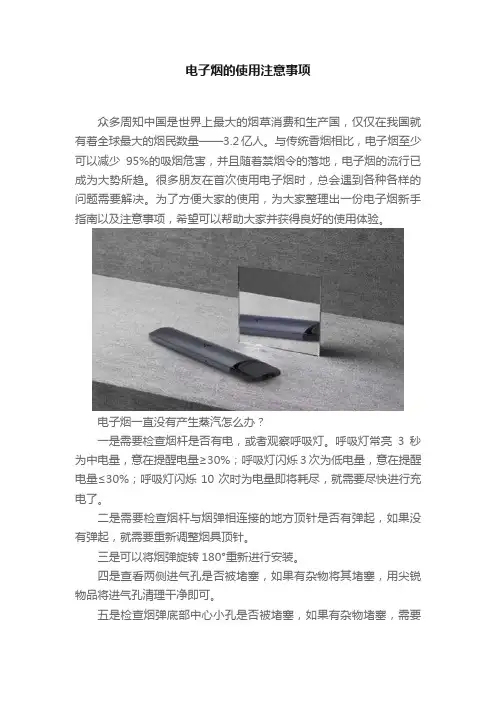 电子烟的使用注意事项

众多周知中国是世界上最大的烟草消费和生产国，仅仅在我国就有着全球最大的烟民数量——3.2亿人。与传统香烟相比，电子烟至少可以减少95%的吸烟危害，并且随着禁烟令的落地，电子烟的流行已成为大势所趋。很多朋友在首次使用电子烟时，总会遇到各种各样的问题需要解决。为了方便大家的使用，为大家整理出一份电子烟新手指南以及注意事项，希望可以帮助大家并获得良好的使用体验。

电子烟一直没有产生蒸汽怎么办？

一是需要检查烟杆是否有电，或者观察呼吸灯。呼吸灯常亮3秒为中电量，意在提醒电量≥30%；呼吸灯闪烁3次为低电量，意在提醒电量≤30%；呼吸灯闪烁10次时为电量即将耗尽，就需要尽快进行充电了。

二是需要检查烟杆与烟弹相连接的地方顶针是否有弹起，如果没有弹起，就需要重新调整烟具顶针。

三是可以将烟弹旋转180°重新进行安装。

四是查看两侧进气孔是否被堵塞，如果有杂物将其堵塞，用尖锐物品将进气孔清理干净即可。

五是检查烟弹底部中心小孔是否被堵塞，如果有杂物堵塞，需要